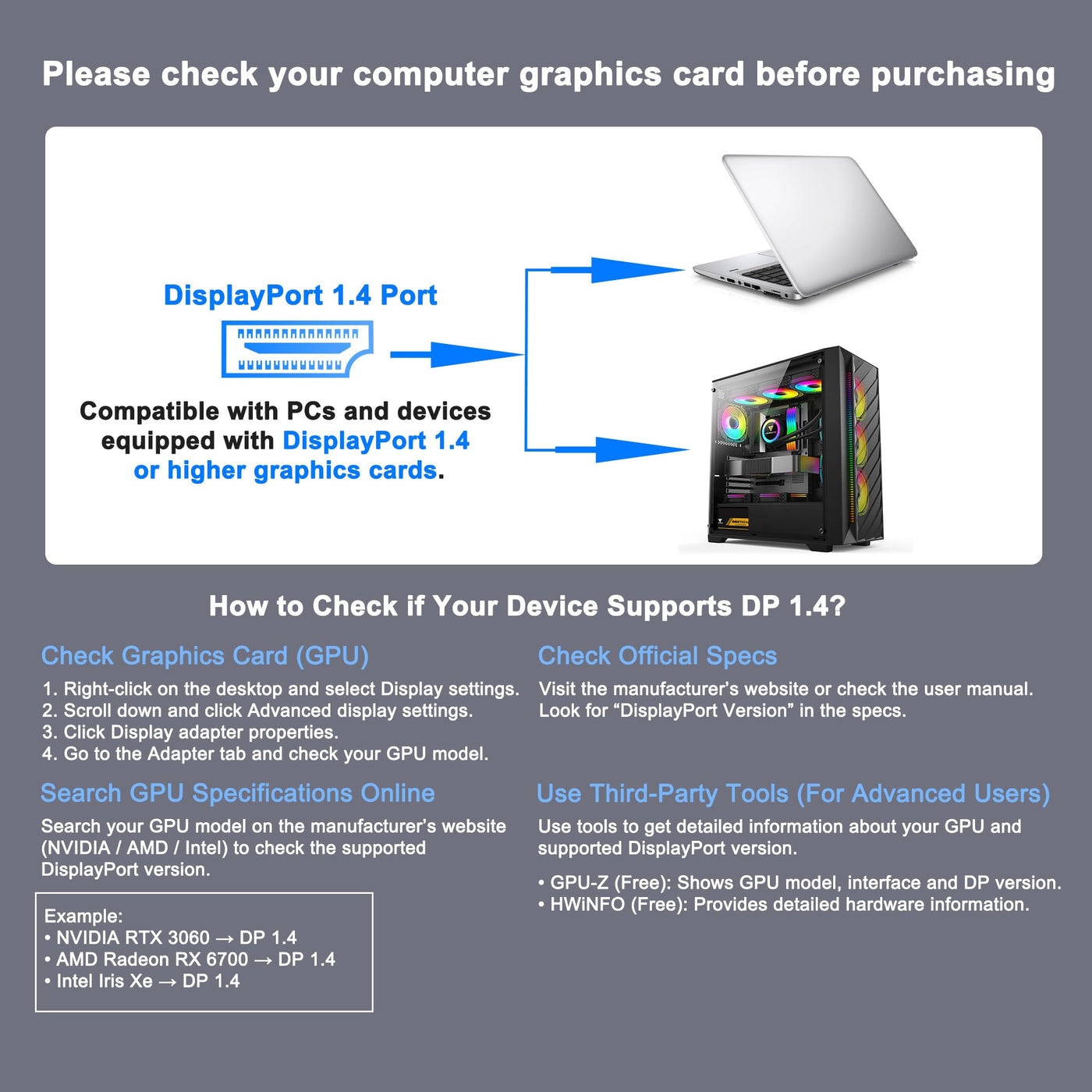 Please check your computer graphics card before purchasing

DisplayPort 1.4 Port

Compatible with PCs and devices equipped with DisplayPort 1.4 or higher graphics cards.

How to Check if Your Device Supports DP 1.4?

Check Graphics Card (GPU)

1. Right-click on the desktop and select Display settings.
2. Scroll down and click Advanced display settings.
3. Click Display adapter properties.
4. Go to the Adapter tab and check your GPU model.

Search GPU Specifications Online

Search your GPU model on the manufacturer's website (NVIDIA / AMD / Intel) to check the supported DisplayPort version.

Example:
• NVIDIA RTX 3060 → DP 1.4
• AMD Radeon RX 6700 → DP 1.4
• Intel Iris Xe → DP 1.4

Check Official Specs

Visit the manufacturer's website or check the user manual. Look for "DisplayPort Version" in the specs.

Use Third-Party Tools (For Advanced Users)

Use tools to get detailed information about your GPU and supported DisplayPort version.

• GPU-Z (Free): Shows GPU model, interface and DP version.
• HWiNFO (Free): Provides detailed hardware information.